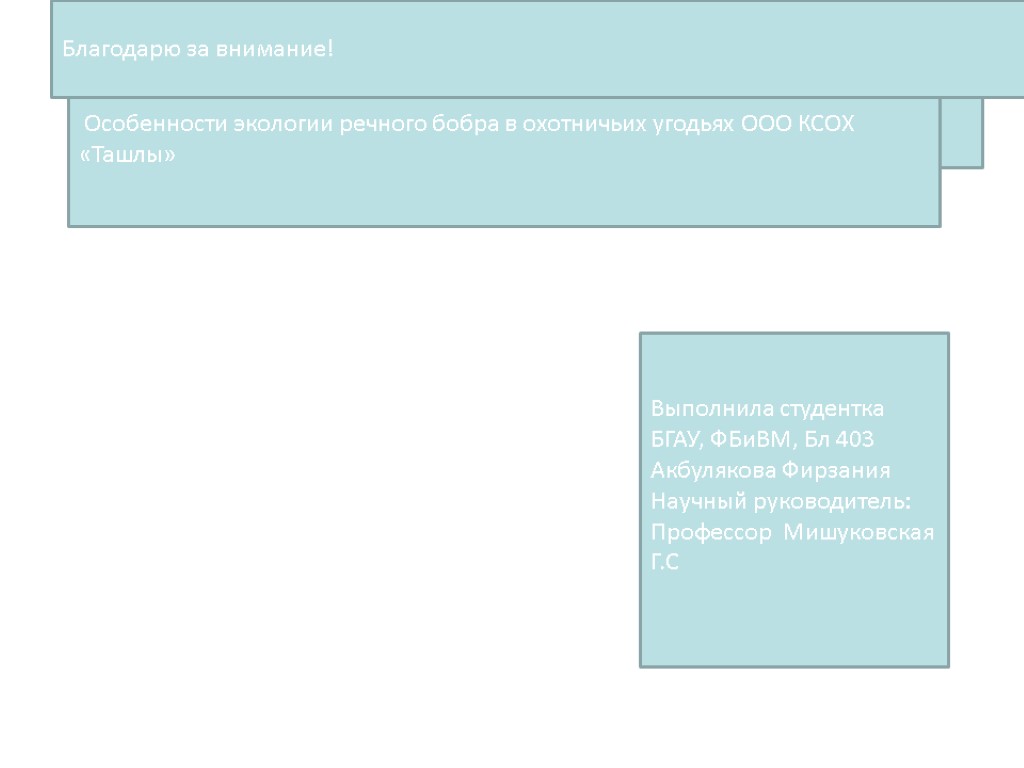 Благодарю за внимание!

Особенности экологии речного бобра в охотничьих угодьях ООО КСОХ «Ташлы»

Выполнила студентка
БГАУ, ФБиВМ, Бл 403
Акбулякова Фирзания
Научный руководитель:
Профессор Мишуковская Г.С